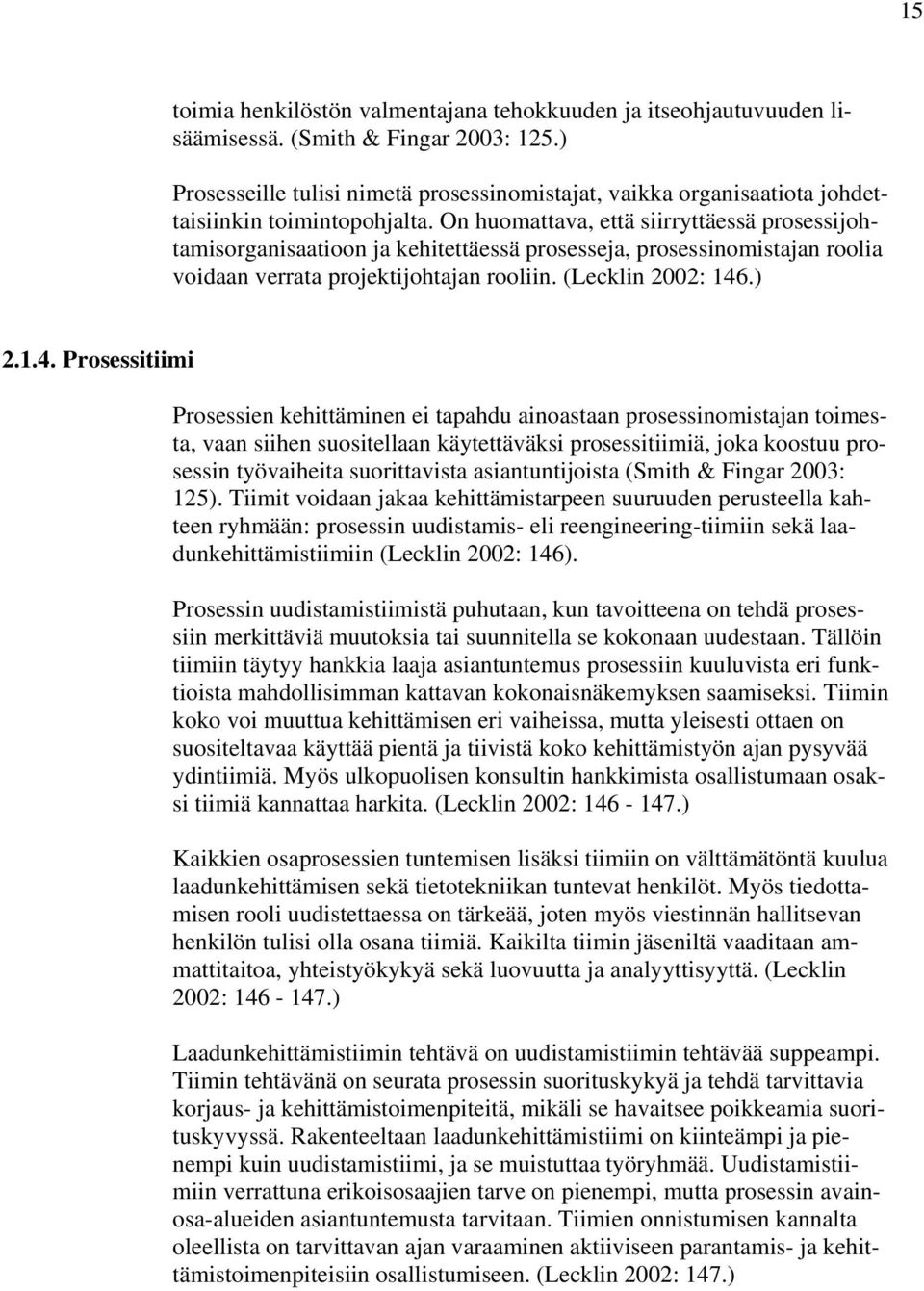 15

toimia henkilöstön valmentajana tehokkuuden ja itseohjautuvuuden lisäämisessä. (Smith & Fingar 2003: 125.)

Prosesseille tulisi nimetä prosessinomistajat, vaikka organisaatiota johdettaisiinkin toimintopohjalta. On huomattava, että siirryttäessä prosessijohtamisorganisaatioon ja kehitettäessä prosesseja, prosessinomistajan roolia voidaan verrata projektijohtajan rooliin. (Lecklin 2002: 146.)

2.1.4. Prosessitiimi

Prosessien kehittäminen ei tapahdu ainoastaan prosessinomistajan toimesta, vaan siihen suositellaan käytettäväksi prosessitiimiä, joka koostuu prosessin työvaiheita suorittavista asiantuntijoista (Smith & Fingar 2003: 125). Tiimit voidaan jakaa kehittämistarpeen suuruuden perusteella kahteen ryhmään: prosessin uudistamis- eli reengineering-tiimiin sekä laadunkehittämistiimiin (Lecklin 2002: 146).

Prosessin uudistamistiimistä puhutaan, kun tavoitteena on tehdä prosessiin merkittäviä muutoksia tai suunnitella se kokonaan uudestaan. Tällöin tiimiin täytyy hankkia laaja asiantuntemus prosessiin kuuluvista eri funktioista mahdollisimman kattavan kokonaisnäkemyksen saamiseksi. Tiimin koko voi muuttua kehittämisen eri vaiheissa, mutta yleisesti ottaen on suositeltavaa käyttää pientä ja tiivistä koko kehittämistyön ajan pysyvää ydintiimiä. Myös ulkopuolisen konsultin hankkimista osallistumaan osaksi tiimiä kannattaa harkita. (Lecklin 2002: 146 - 147.)

Kaikkien osaprosessien tuntemisen lisäksi tiimiin on välttämätöntä kuulua laadunkehittämisen sekä tietotekniikan tuntevat henkilöt. Myös tiedottamisen rooli uudistettaessa on tärkeää, joten myös viestinnän hallitsevan henkilön tulisi olla osana tiimiä. Kaikilta tiimin jäseniltä vaaditaan ammattitaitoa, yhteistyökykyä sekä luovuutta ja analyyttisyyttä. (Lecklin 2002: 146 - 147.)

Laadunkehittämistiimin tehtävä on uudistamistiimin tehtävää suppeampi. Tiimin tehtävänä on seurata prosessin suorituskykyä ja tehdä tarvittavia korjaus- ja kehittämistoimenpiteitä, mikäli se havaitsee poikkeamia suorituskyvyssä. Rakenteeltaan laadunkehittämistiimi on kiinteämpi ja pienempi kuin uudistamistiimi, ja se muistuttaa työryhmää. Uudistamistiimiin verrattuna erikoisosaajien tarve on pienempi, mutta prosessin avainosa-alueiden asiantuntemusta tarvitaan. Tiimien onnistumisen kannalta oleellista on tarvittavan ajan varaaminen aktiiviseen parantamis- ja kehittämistoimenpiteisiin osallistumiseen. (Lecklin 2002: 147.)